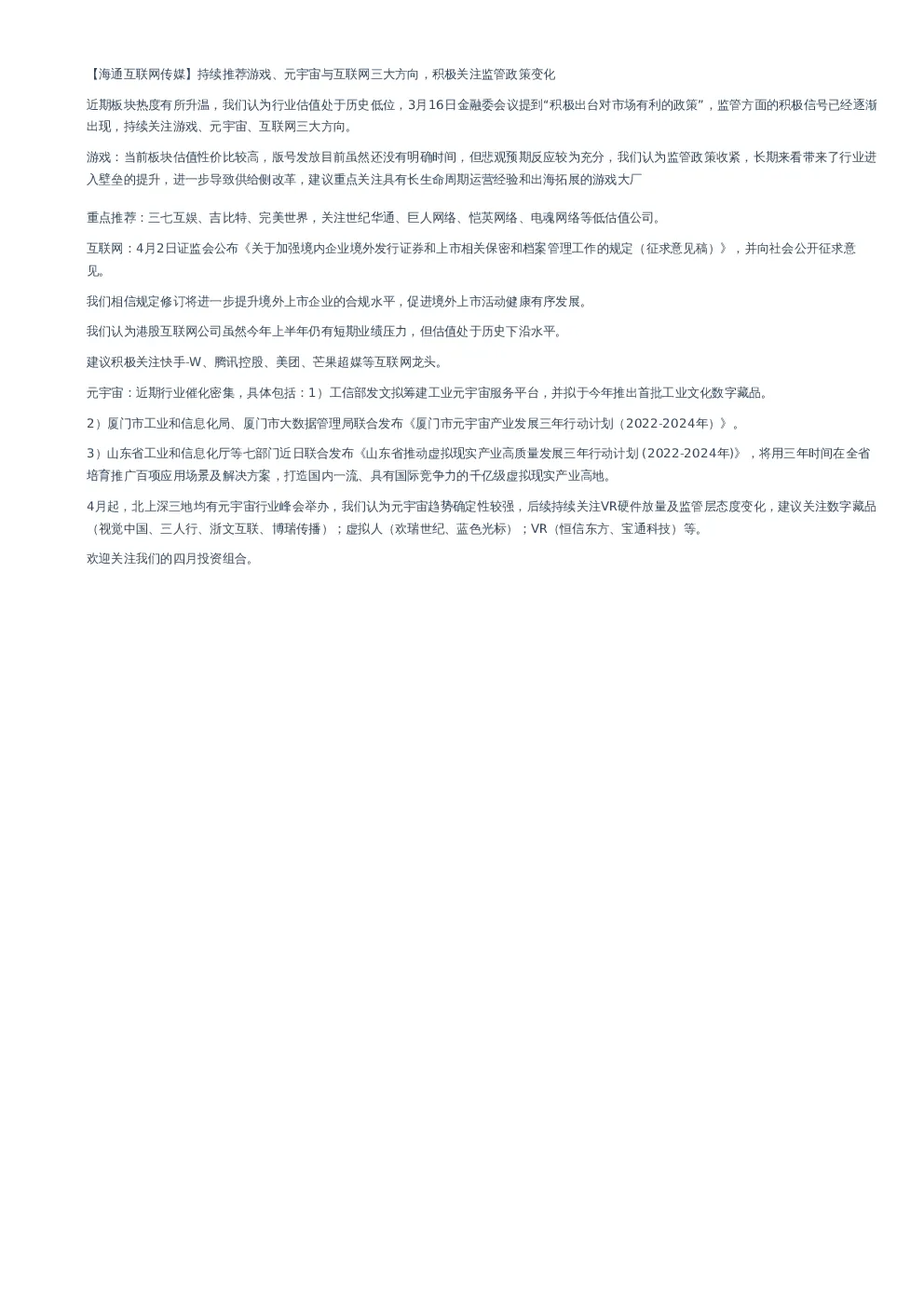 【海通互联网传媒】持续推荐游戏、元宇宙与互联网三大方向，积极关注监管政策变化

近期板块热度有所升温，我们认为行业估值处于历史低位，3月16日金融委会议提到“积极出台对市场有利的政策”，监管方面的积极信号已经逐渐出现，持续关注游戏、元宇宙、互联网三大方向。

游戏：当前板块估值性价比较高，版号发放目前虽然还没有明确时间，但悲观预期反应较为充分，我们认为监管政策收紧，长期来看带来了行业进入壁垒的提升，进一步导致供给侧改革，建议重点关注具有长生命周期运营经验和出海拓展的游戏大厂

重点推荐：三七互娱、吉比特、完美世界，关注世纪华通、巨人网络、恺英网络、电魂网络等低估值公司。

互联网：4月2日证监会公布《关于加强境内企业境外发行证券和上市相关保密和档案管理工作的规定（征求意见稿）》，并向社会公开征求意见。

我们相信规定修订将进一步提升境外上市企业的合规水平，促进境外上市活动健康有序发展。

我们认为港股互联网公司虽然今年上半年仍有短期业绩压力，但估值处于历史下沿水平。

建议积极关注快手-W、腾讯控股、美团、芒果超媒等互联网龙头。

元宇宙：近期行业催化密集，具体包括：1）工信部发文拟筹建工业元宇宙服务平台，并拟于今年推出首批工业文化数字藏品。

2）厦门市工业和信息化局、厦门市大数据管理局联合发布《厦门市元宇宙产业发展三年行动计划（2022-2024年）》。

3）山东省工业和信息化厅等七部门近日联合发布《山东省推动虚拟现实产业高质量发展三年行动计划（2022-2024年)》，将用三年时间在全省培育推广百项应用场景及解决方案，打造国内一流、具有国际竞争力的千亿级虚拟现实产业高地。

4月起，北上深三地均有元宇宙行业峰会举办，我们认为元宇宙趋势确定性较强，后续持续关注VR硬件放量及监管层态度变化，建议关注数字藏品（视觉中国、三人行、浙文互联、博瑞传播）；虚拟人（欢瑞世纪、蓝色光标）；VR（恒信东方、宝通科技）等。

欢迎关注我们的四月投资组合。